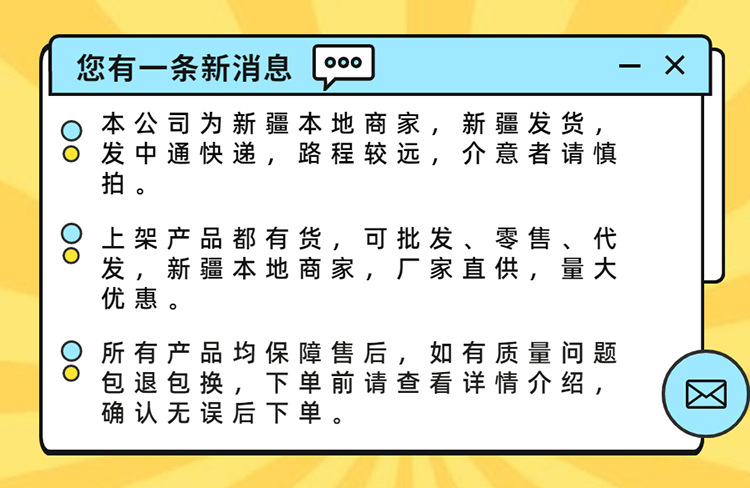 您有一条新消息

本公司为新疆本地商家，新疆发货，发中通快递，路程较远，介意者请慎拍。

上架产品都有货，可批发、零售、代发，新疆本地商家，厂家直供，量大优惠。

所有产品均保障售后，如有质量问题包退包换，下单前请查看详情介绍，确认无误后下单。